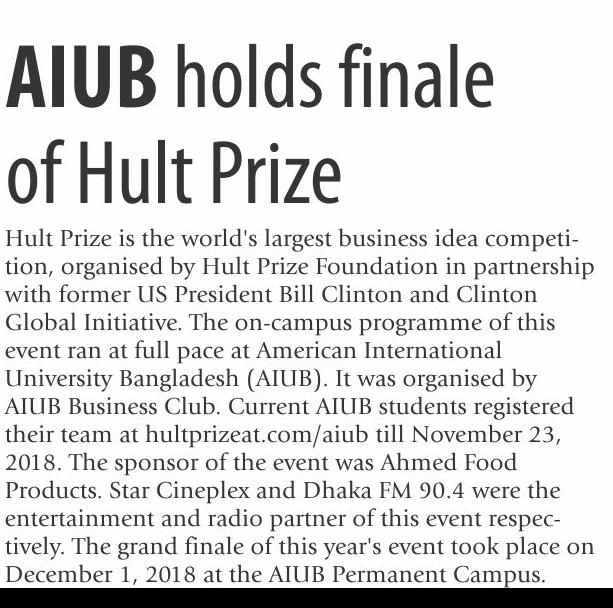 AIUB holds finale of Hult Prize

Hult Prize is the world's largest business idea competition, organised by Hult Prize Foundation in partnership with former US President Bill Clinton and Clinton Global Initiative. The on-campus programme of this event ran at full pace at American International University Bangladesh (AIUB). It was organised by AIUB Business Club. Current AIUB students registered their team at hultprizeat.com/aiub till November 23, 2018. The sponsor of the event was Ahmed Food Products. Star Cineplex and Dhaka FM 90.4 were the entertainment and radio partner of this event respectively. The grand finale of this year's event took place on December 1, 2018 at the AIUB Permanent Campus.